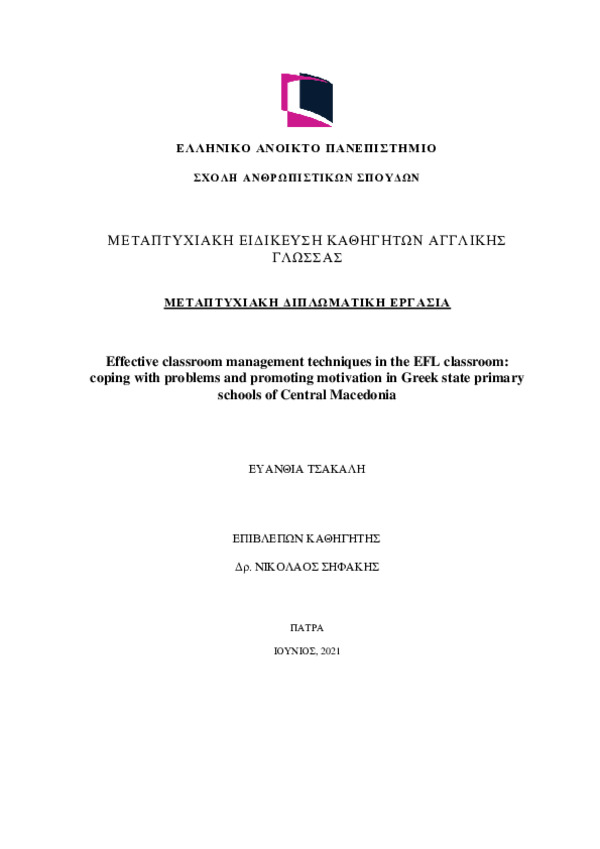 ΕΛΛΗΝΙΚΟ ΑΝΟΙΚΤΟ ΠΑΝΕΠΙΣΤΗΜΙΟ

ΣΧΟΛΗ ΑΝΘΡΩΠΙΣΤΙΚΩΝ ΣΠΟΥΔΩΝ

ΜΕΤΑΠΤΥΧΙΑΚΗ ΕΙΔΙΚΕΥΣΗ ΚΑΘΗΓΗΤΩΝ ΑΓΓΛΙΚΗΣ ΓΛΩΣΣΑΣ

ΜΕΤΑΠΤΥΧΙΑΚΗ ΔΙΠΛΩΜΑΤΙΚΗ ΕΡΓΑΣΙΑ

Effective classroom management techniques in the EFL classroom: coping with problems and promoting motivation in Greek state primary schools of Central Macedonia

ΕΥΑΝΘΙΑ ΤΣΑΚΑΛΗ

ΕΠΙΒΛΕΠΩΝ ΚΑΘΗΓΗΤΗΣ

Δρ. ΝΙΚΟΛΑΟΣ ΣΗΦΑΚΗΣ

ΠΑΤΡΑ

ΙΟΥΝΙΟΣ, 2021